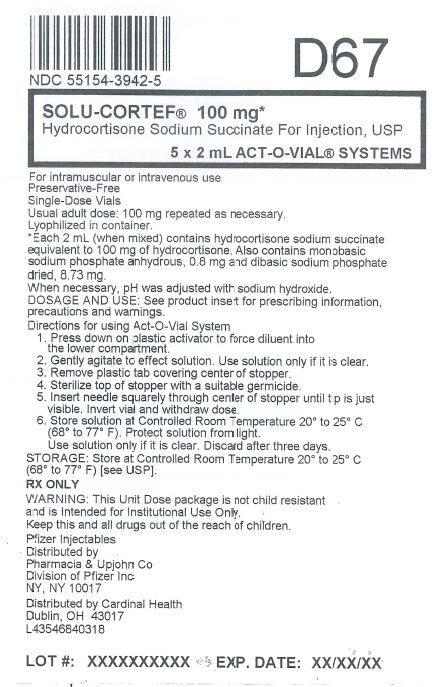 NDC 55154-3942-5

D67

SOLU-CORTEF® 100 mg*
Hydrocortisone Sodium Succinate For Injection, USP
5 x 2 mL ACT-O-VIAL® SYSTEMS

For intramuscular or intravenous use
Preservative-Free
Single-Dose Vials
Usual adult dose: 100 mg repeated as necessary.
Lyophilized in container.
*Each 2 mL (when mixed) contains hydrocortisone sodium succinate equivalent to 100 mg of hydrocortisone. Also contains monobasic sodium phosphate anhydrous, 0.8 mg and dibasic sodium phosphate dried, 8.73 mg.
When necessary, pH was adjusted with sodium hydroxide.
DOSAGE AND USE: See product insert for prescribing information, precautions and warnings.
Directions for using Act-O-Vial System
1. Press down on plastic activator to force diluent into the lower compartment.
2. Gently agitate to effect solution. Use solution only if it is clear.
3. Remove plastic tab covering center of stopper.
4. Sterilize top of stopper with a suitable germicide.
5. Insert needle squarely through center of stopper until tip is just visible. Invert vial and withdraw dose.
6. Store solution at Controlled Room Temperature 20° to 25° C (68° to 77° F). Protect solution from light.
Use solution only if it is clear. Discard after three days.
STORAGE: Store at Controlled Room Temperature 20° to 25° C (68° to 77° F) [see USP].
RX ONLY
WARNING: This Unit Dose package is not child resistant and is Intended for Institutional Use Only.
Keep this and all drugs out of the reach of children.
Pfizer Injectables
Distributed by
Pharmacia & Upjohn Co
Division of Pfizer Inc
NY, NY 10017
Distributed by Cardinal Health
Dublin, OH 43017
L43546840318

LOT #: XXXXXXXXXX EXP. DATE: XX/XX/XX